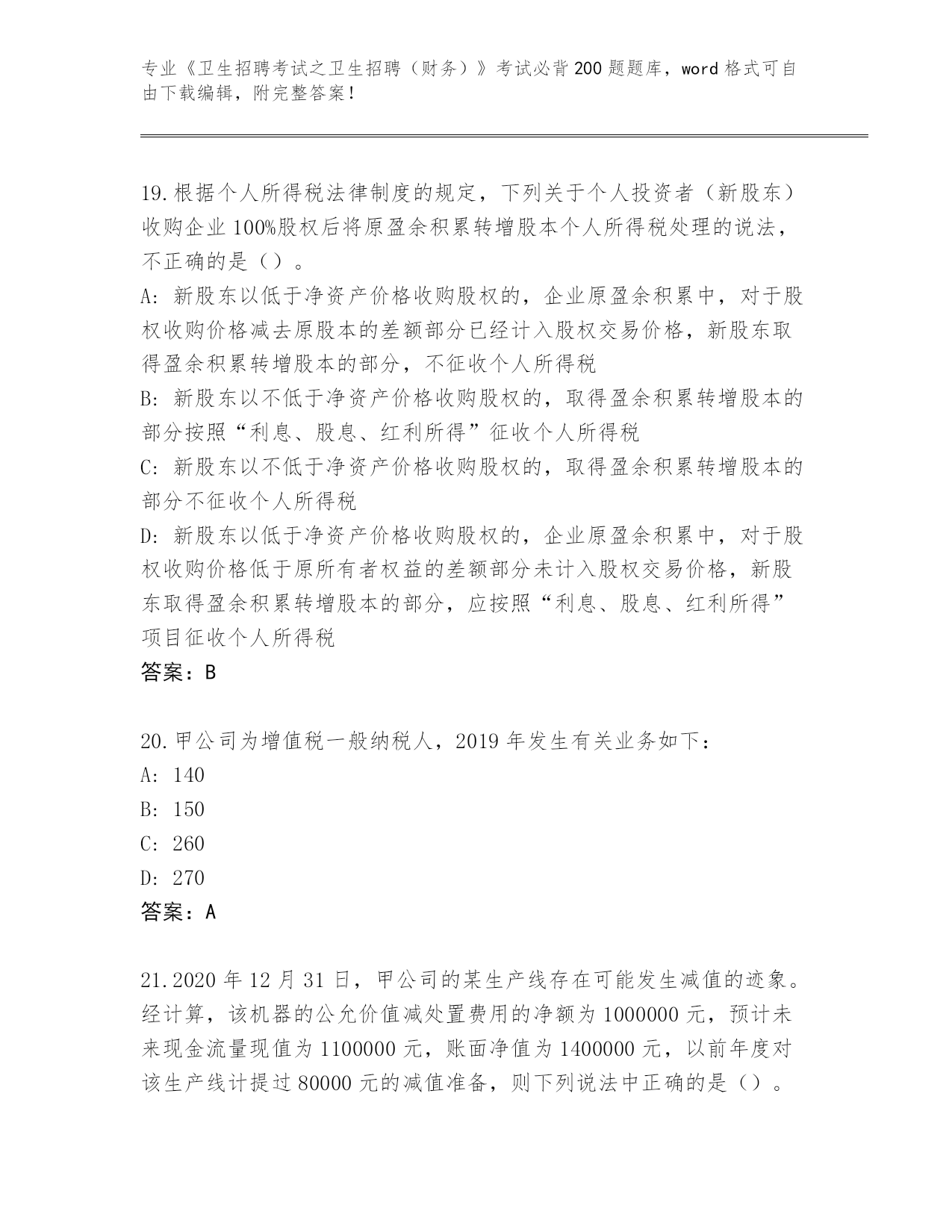 专业《卫生招聘考试之卫生招聘（财务）》考试必背200题题库，word格式可自由下载编辑，附完整答案！

19.根据个人所得税法律制度的规定，下列关于个人投资者（新股东）收购企业100%股权后将原盈余积累转增股本个人所得税处理的说法，不正确的是（）。
A：新股东以低于净资产价格收购股权的，企业原盈余积累中，对于股权收购价格减去原股本的差额部分已经计入股权交易价格，新股东取得盈余积累转增股本的部分，不征收个人所得税
B：新股东以不低于净资产价格收购股权的，取得盈余积累转增股本的部分按照“利息、股息、红利所得”征收个人所得税
C：新股东以不低于净资产价格收购股权的，取得盈余积累转增股本的部分不征收个人所得税
D：新股东以低于净资产价格收购股权的，企业原盈余积累中，对于股权收购价格低于原所有者权益的差额部分未计入股权交易价格，新股东取得盈余积累转增股本的部分，应按照“利息、股息、红利所得”项目征收个人所得税
答案：B

20.甲公司为增值税一般纳税人，2019年发生有关业务如下：
A：140
B：150
C：260
D：270
答案：A

21.2020年12月31日，甲公司的某生产线存在可能发生减值的迹象。经计算，该机器的公允价值减处置费用的净额为1000000元，预计未来现金流量现值为1100000元，账面净值为1400000元，以前年度对该生产线计提过80000元的减值准备，则下列说法中正确的是（）。